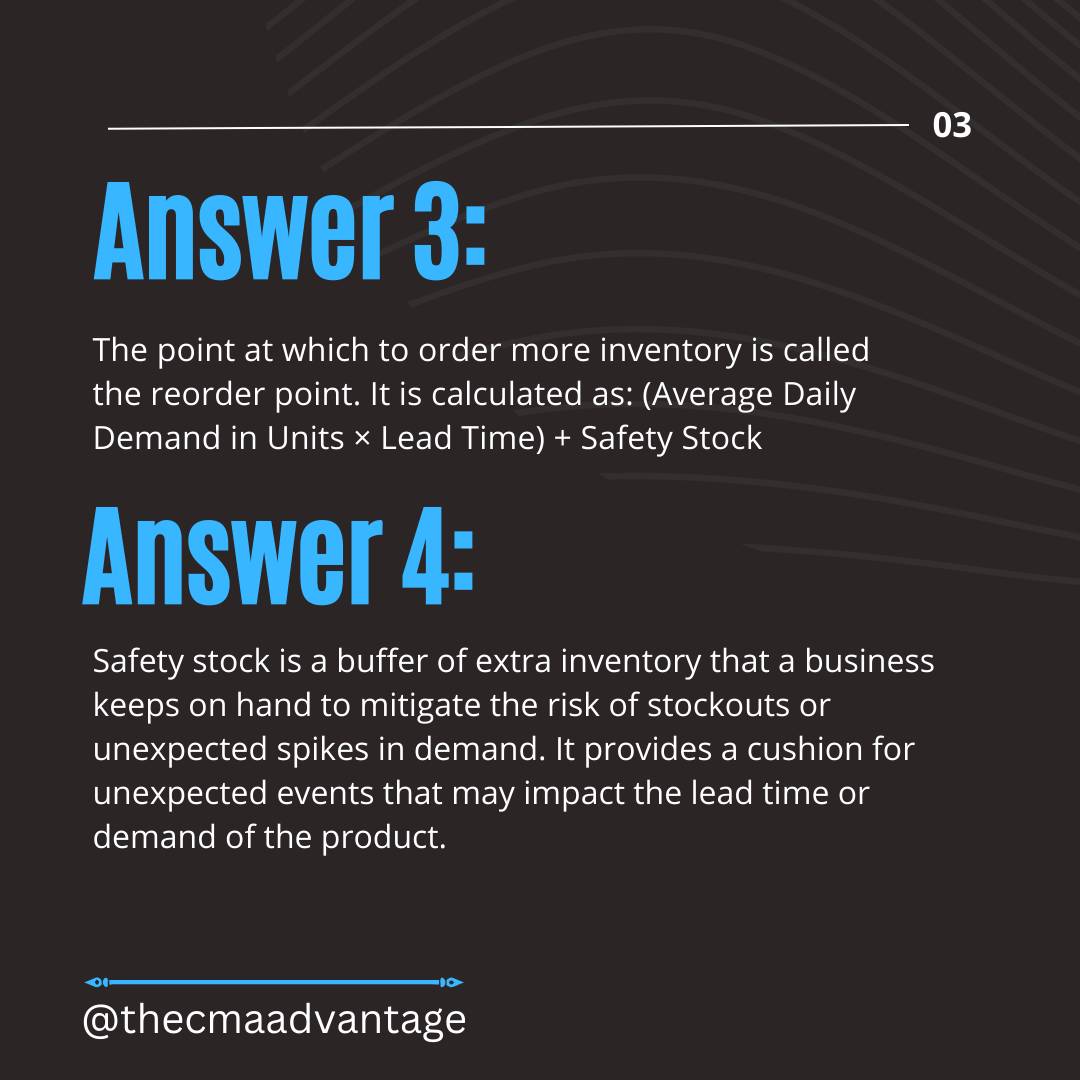 03

Answer 3:

The point at which to order more inventory is called the reorder point. It is calculated as: (Average Daily Demand in Units × Lead Time) + Safety Stock

Answer 4:

Safety stock is a buffer of extra inventory that a business keeps on hand to mitigate the risk of stockouts or unexpected spikes in demand. It provides a cushion for unexpected events that may impact the lead time or demand of the product.

@thecmaadvantage